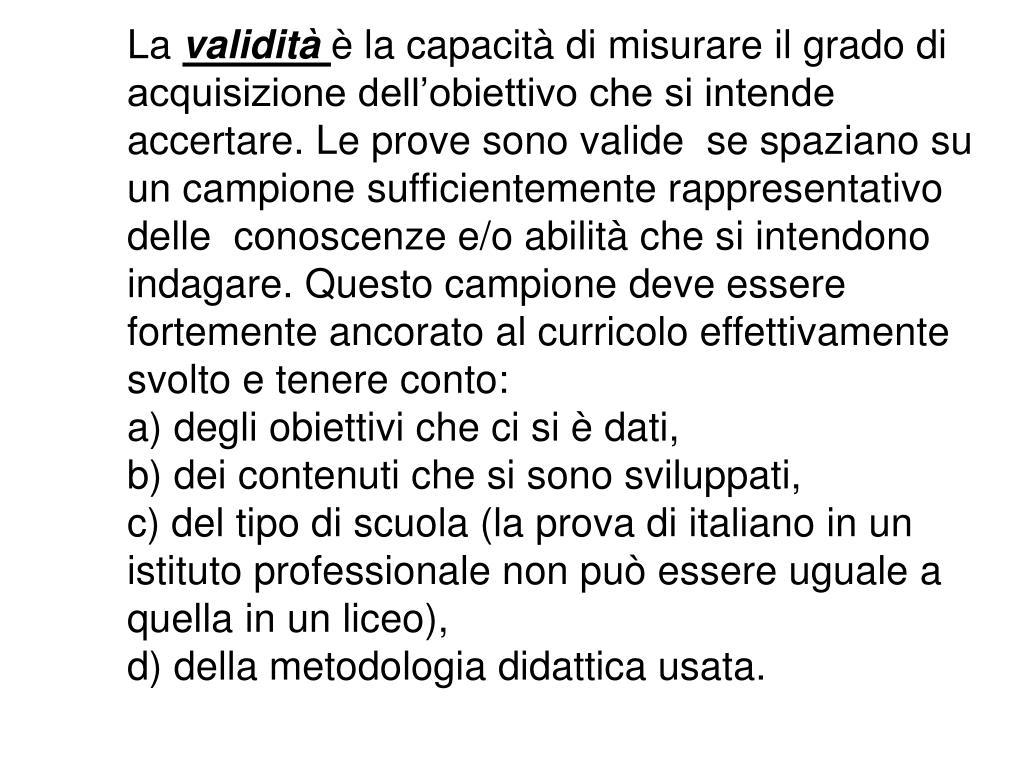 La validità è la capacità di misurare il grado di acquisizione dell’obiettivo che si intende accertare. Le prove sono valide se spaziano su un campione sufficientemente rappresentativo delle conoscenze e/o abilità che si intendono indagare. Questo campione deve essere fortemente ancorato al curricolo effettivamente svolto e tenere conto:
a) degli obiettivi che ci si è dati,
b) dei contenuti che si sono sviluppati,
c) del tipo di scuola (la prova di italiano in un istituto professionale non può essere uguale a quella in un liceo),
d) della metodologia didattica usata.